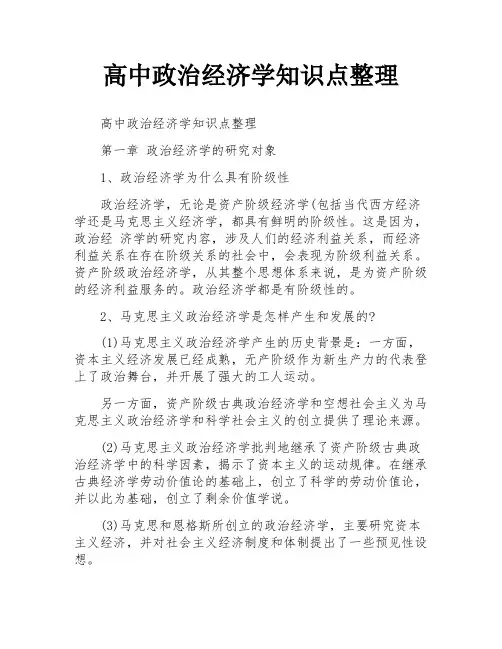 高中政治经济学知识点整理

高中政治经济学知识点整理

第一章 政治经济学的研究对象

1、政治经济学为什么具有阶级性

政治经济学，无论是资产阶级经济学(包括当代西方经济学还是马克思主义经济学，都具有鲜明的阶级性。这是因为，政治经 济学的研究内容，涉及人们的经济利益关系，而经济利益关系在存在阶级关系的社会中，会表现为阶级利益关系。资产阶级政治经济学，从其整个思想体系来说，是为资产阶级的经济利益服务的。政治经济学都是有阶级性的。

2、马克思主义政治经济学是怎样产生和发展的?

(1)马克思主义政治经济学产生的历史背景是：一方面，资本主义经济发展已经成熟，无产阶级作为新生产力的代表登上了政治舞台，并开展了强大的工人运动。

另一方面，资产阶级古典政治经济学和空想社会主义为马克思主义政治经济学和科学社会主义的创立提供了理论来源。

(2)马克思主义政治经济学批判地继承了资产阶级古典政治经济学中的科学因素，揭示了资本主义的运动规律。在继承古典经济学劳动价值论的基础上，创立了科学的劳动价值论，并以此为基础，创立了剩余价值学说。

(3)马克思和恩格斯所创立的政治经济学，主要研究资本主义经济，并对社会主义经济制度和体制提出了一些预见性设想。